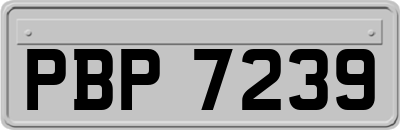 PBP 7239